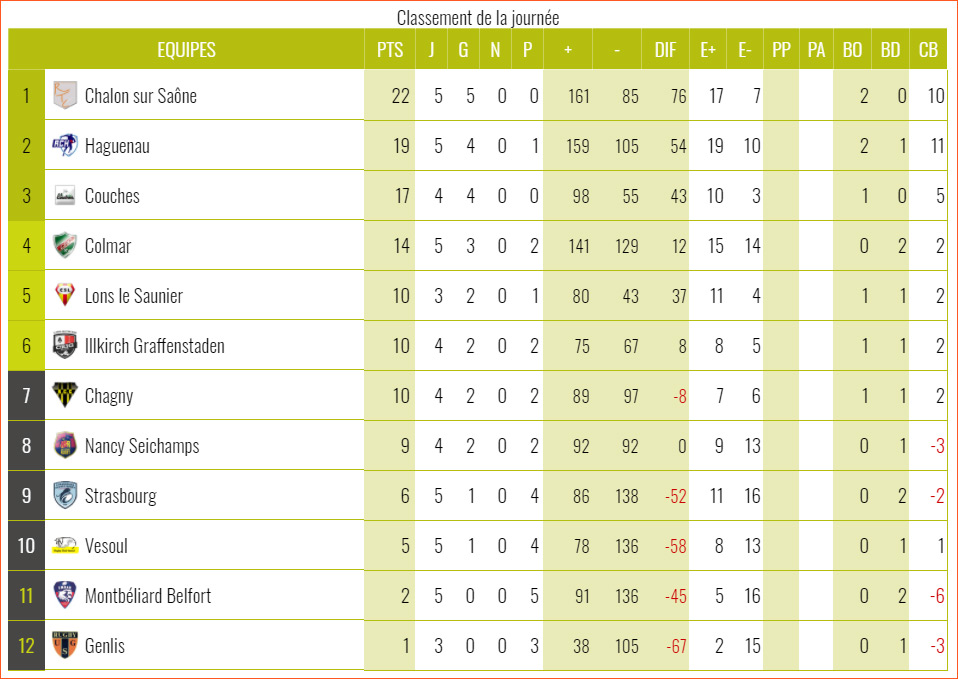 Classement de la journée

| | EQUIPES | PTS | J | G | N | P | + | - | DIF | E+ | E- | PP | PA | BO | BD | CB |
|---|---|---|---|---|---|---|---|---|---|---|---|---|---|---|---|---|
| 1 | Chalon sur Saône | 22 | 5 | 5 | 0 | 0 | 161 | 85 | 76 | 17 | 7 | | | 2 | 0 | 10 |
| 2 | Haguenau | 19 | 5 | 4 | 0 | 1 | 159 | 105 | 54 | 19 | 10 | | | 2 | 1 | 11 |
| 3 | Couches | 17 | 4 | 4 | 0 | 0 | 98 | 55 | 43 | 10 | 3 | | | 1 | 0 | 5 |
| 4 | Colmar | 14 | 5 | 3 | 0 | 2 | 141 | 129 | 12 | 15 | 14 | | | 0 | 2 | 2 |
| 5 | Lons le Saunier | 10 | 3 | 2 | 0 | 1 | 80 | 43 | 37 | 11 | 4 | | | 1 | 1 | 2 |
| 6 | Illkirch Graffenstaden | 10 | 4 | 2 | 0 | 2 | 75 | 67 | 8 | 8 | 5 | | | 1 | 1 | 2 |
| 7 | Chagny | 10 | 4 | 2 | 0 | 2 | 89 | 97 | -8 | 7 | 6 | | | 1 | 1 | 2 |
| 8 | Nancy Seichamps | 9 | 4 | 2 | 0 | 2 | 92 | 92 | 0 | 9 | 13 | | | 0 | 1 | -3 |
| 9 | Strasbourg | 6 | 5 | 1 | 0 | 4 | 86 | 138 | -52 | 11 | 16 | | | 0 | 2 | -2 |
| 10 | Vesoul | 5 | 5 | 1 | 0 | 4 | 78 | 136 | -58 | 8 | 13 | | | 0 | 1 | 1 |
| 11 | Montbéliard Belfort | 2 | 5 | 0 | 0 | 5 | 91 | 136 | -45 | 5 | 16 | | | 0 | 2 | -6 |
| 12 | Genlis | 1 | 3 | 0 | 0 | 3 | 38 | 105 | -67 | 2 | 15 | | | 0 | 1 | -3 |